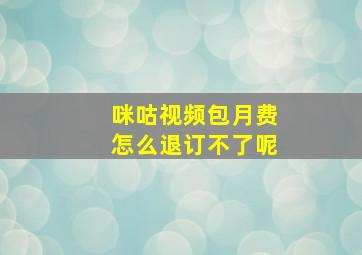 咪咕视频包月费
怎么退订不了呢